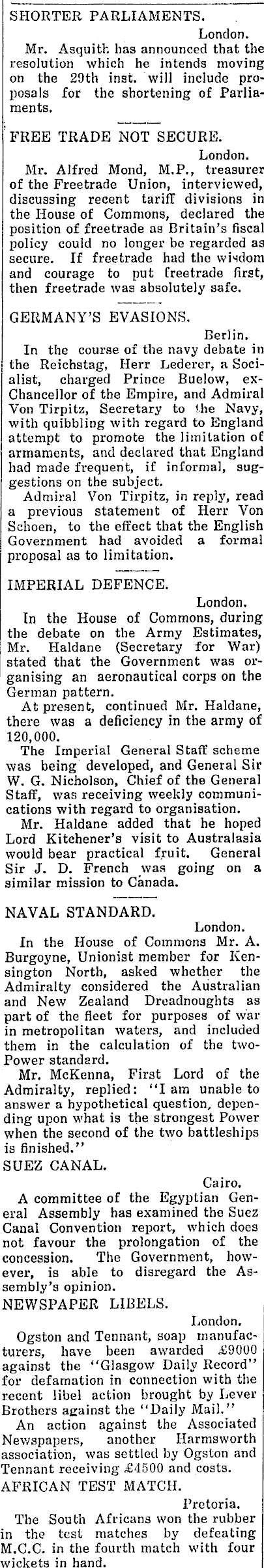 SHORTER PARLIAMENTS.

London.

Mr. Asquith has announced that the resolution which he intends moving on the 29th inst. will include proposals for the shortening of Parliaments.

FREE TRADE NOT SECURE.

London.

Mr. Alfred Mond, M.P., treasurer of the Freetrade Union, interviewed, discussing recent tariff divisions in the House of Commons, declared the position of freetrade as Britain's fiscal policy could no longer be regarded as secure. If freetrade had the wisdom and courage to put freetrade first, then freetrade was absolutely safe.

GERMANY'S EVASIONS.

Berlin.

In the course of the navy debate in the Reichstag, Herr Lederer, a Socialist, charged Prince Buelow, ex-Chancellor of the Empire, and Admiral Von Tirpitz, Secretary to the Navy, with quibbling with regard to England attempt to promote the limitation of armaments, and declared that England had made frequent, if informal, suggestions on the subject.

Admiral Von Tirpitz, in reply, read a previous statement of Herr Von Schoen, to the effect that the English Government had avoided a formal proposal as to limitation.

IMPERIAL DEFENCE.

London.

In the House of Commons, during the debate on the Army Estimates, Mr. Haldane (Secretary for War) stated that the Government was organising an aeronautical corps on the German pattern.

At present, continued Mr. Haldane, there was a deficiency in the army of 120,000.

The Imperial General Staff scheme was being developed, and General Sir W. G. Nicholson, Chief of the General Staff, was receiving weekly communications with regard to organisation.

Mr. Haldane added that he hoped Lord Kitchener's visit to Australasia would bear practical fruit. General Sir J. D. French was going on a similar mission to Canada.

NAVAL STANDARD.

London.

In the House of Commons Mr. A. Burgoyne, Unionist member for Kensington North, asked whether the Admiralty considered the Australian and New Zealand Dreadnoughts as part of the fleet for purposes of war in metropolitan waters, and included them in the calculation of the two-Power standard.

Mr. McKenna, First Lord of the Admiralty, replied: "I am unable to answer a hypothetical question, depending upon what is the strongest Power when the second of the two battleships is finished."

SUEZ CANAL.

Cairo.

A committee of the Egyptian General Assembly has examined the Suez Canal Convention report, which does not favour the prolongation of the concession. The Government, however, is able to disregard the Assembly's opinion.

NEWSPAPER LIBELS.

London.

Ogston and Tennant, soap manufacturers, have been awarded £9000 against the "Glasgow Daily Record" for defamation in connection with the recent libel action brought by Lever Brothers against the "Daily Mail."

An action against the Associated Newspapers, another Harmsworth association, was settled by Ogston and Tennant receiving £4500 and costs.

AFRICAN TEST MATCH.

Pretoria.

The South Africans won the rubber in the test matches by defeating M.C.C. in the fourth match with four wickets in hand.